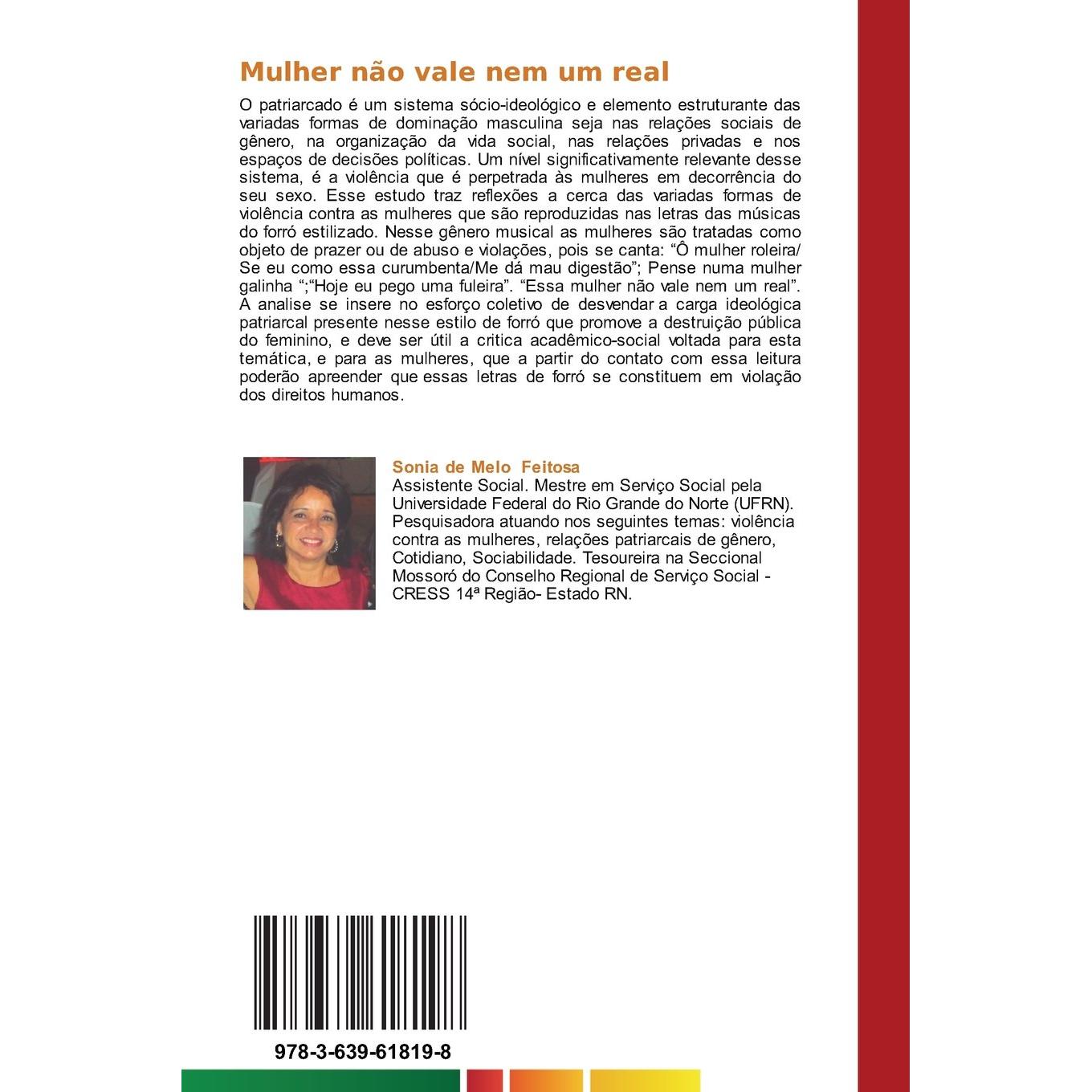 Mulher não vale nem um real

O patriarcado é um sistema sócio-ideológico e elemento estruturante das variadas formas de dominação masculina seja nas relações sociais de gênero, na organização da vida social, nas relações privadas e nos espaços de decisões políticas. Um nível significativamente relevante desse sistema, é a violência que é perpetrada às mulheres em decorrência do seu sexo. Esse estudo traz reflexões a cerca das variadas formas de violência contra as mulheres que são reproduzidas nas letras das músicas do forró estilizado. Nesse gênero musical as mulheres são tratadas como objeto de prazer ou de abuso e violações, pois se canta: "Ô mulher roleira/ Se eu como essa curumbenta/Me dá mau digestão"; Pense numa mulher galinha ";"Hoje eu pego uma fuleira". "Essa mulher não vale nem um real". A analise se insere no esforço coletivo de desvendar a carga ideológica patriarcal presente nesse estilo de forró que promove a destruição pública do feminino, e deve ser útil a critica acadêmico-social voltada para esta temática, e para as mulheres, que a partir do contato com essa leitura poderão apreender que essas letras de forró se constituem em violação dos direitos humanos.

Sonia de Melo Feitosa
Assistente Social. Mestre em Serviço Social pela Universidade Federal do Rio Grande do Norte (UFRN). Pesquisadora atuando nos seguintes temas: violência contra as mulheres, relações patriarcais de gênero, Cotidiano, Sociabilidade. Tesoureira na Seccional Mossoró do Conselho Regional de Serviço Social - CRESS 14ª Região- Estado RN.

978-3-639-61819-8